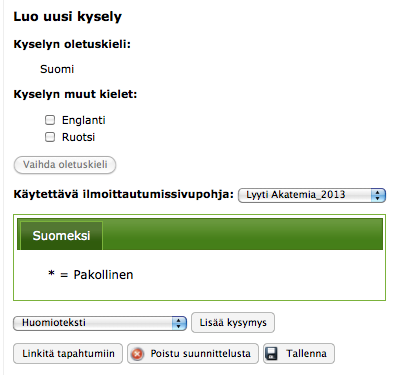 Luo uusi kysely

Kyselyn oletuskieli:

Suomi

Kyselyn muut kielet:

Englanti
Ruotsi

Vaihda oletuskieli

Käytettävä ilmoittautumissivupohja: Lyyti Akatemia_2013

Suomeksi

* = Pakollinen

Huomioteksti
Lisää kysymys

Linkitä tapahtumiin
Poistu suunnittelusta
Tallenna